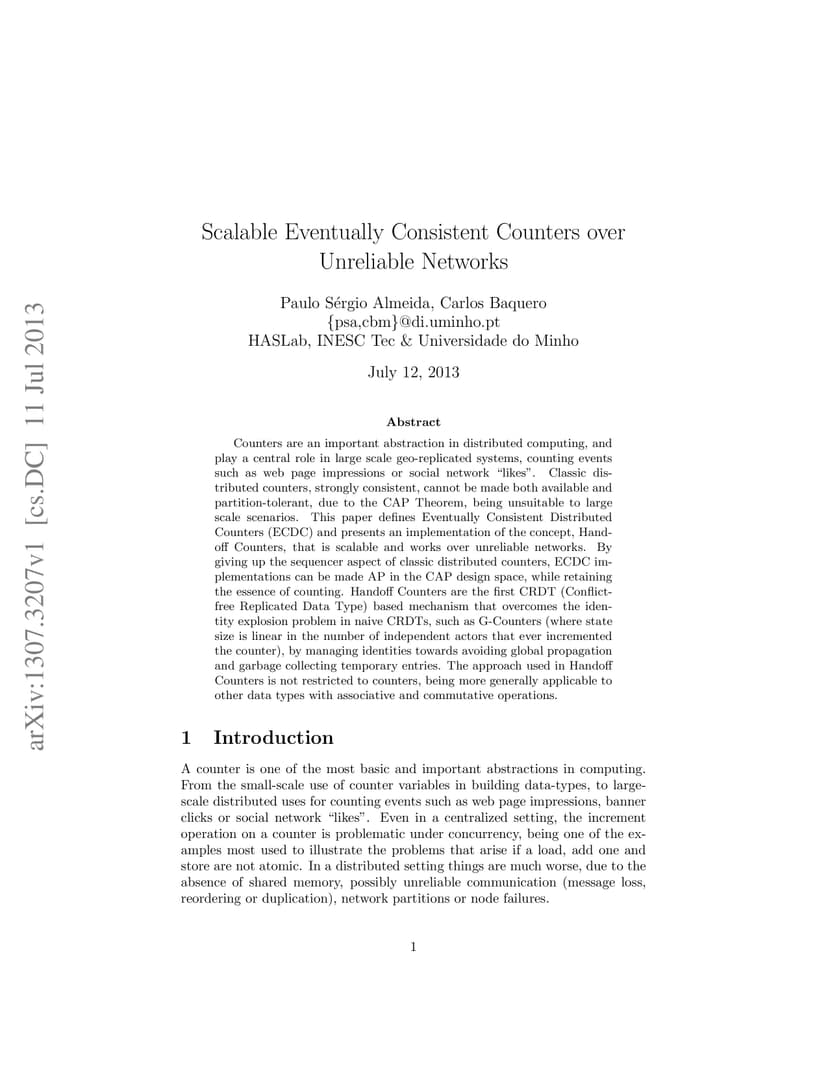 arXiv:1307.3207v1 [cs.DC] 11 Jul 2013

Scalable Eventually Consistent Counters over Unreliable Networks

Paulo Sérgio Almeida, Carlos Baquero
{psa,cbm}@di.uminho.pt
HASLab, INESC Tec & Universidade do Minho

July 12, 2013

Abstract

Counters are an important abstraction in distributed computing, and play a central role in large scale geo-replicated systems, counting events such as web page impressions or social network "likes". Classic distributed counters, strongly consistent, cannot be made both available and partition-tolerant, due to the CAP Theorem, being unsuitable to large scale scenarios. This paper defines Eventually Consistent Distributed Counters (ECDC) and presents an implementation of the concept, Handoff Counters, that is scalable and works over unreliable networks. By giving up the sequencer aspect of classic distributed counters, ECDC implementations can be made AP in the CAP design space, while retaining the essence of counting. Handoff Counters are the first CRDT (Conflict-free Replicated Data Type) based mechanism that overcomes the identity explosion problem in naive CRDTs, such as G-Counters (where state size is linear in the number of independent actors that ever incremented the counter), by managing identities towards avoiding global propagation and garbage collecting temporary entries. The approach used in Handoff Counters is not restricted to counters, being more generally applicable to other data types with associative and commutative operations.

1 Introduction

A counter is one of the most basic and important abstractions in computing. From the small-scale use of counter variables in building data-types, to large-scale distributed uses for counting events such as web page impressions, banner clicks or social network "likes". Even in a centralized setting, the increment operation on a counter is problematic under concurrency, being one of the examples most used to illustrate the problems that arise if a load, add one and store are not atomic. In a distributed setting things are much worse, due to the absence of shared memory, possibly unreliable communication (message loss, reordering or duplication), network partitions or node failures.

1